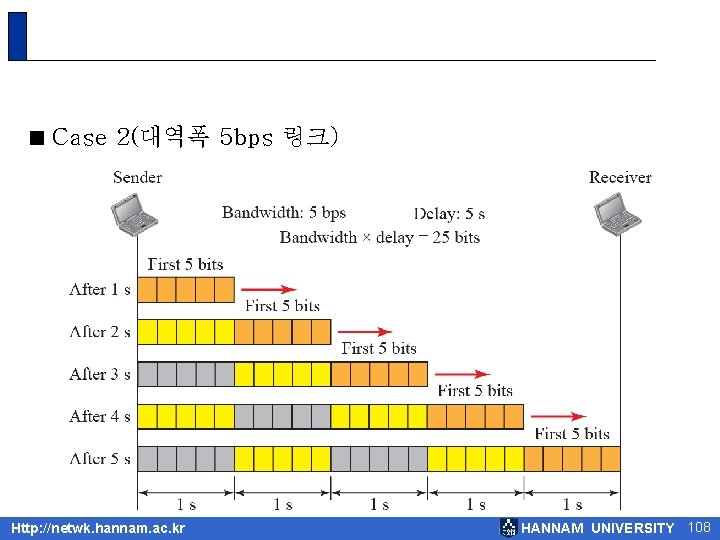 ■ Case 2(대역폭 5bps 링크)

Sender

Receiver

Bandwidth: 5 bps

Delay: 5 s

Bandwidth × delay = 25 bits

First 5 bits

After 1 s

First 5 bits

After 2 s

First 5 bits

After 3 s

First 5 bits

After 4 s

First 5 bits

After 5 s

1 s

1 s

1 s

1 s

1 s

Http://netwk.hannam.ac.kr

HANNAM UNIVERSITY

108